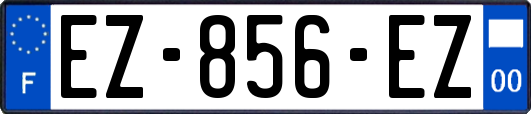 F
EZ-856-EZ
00